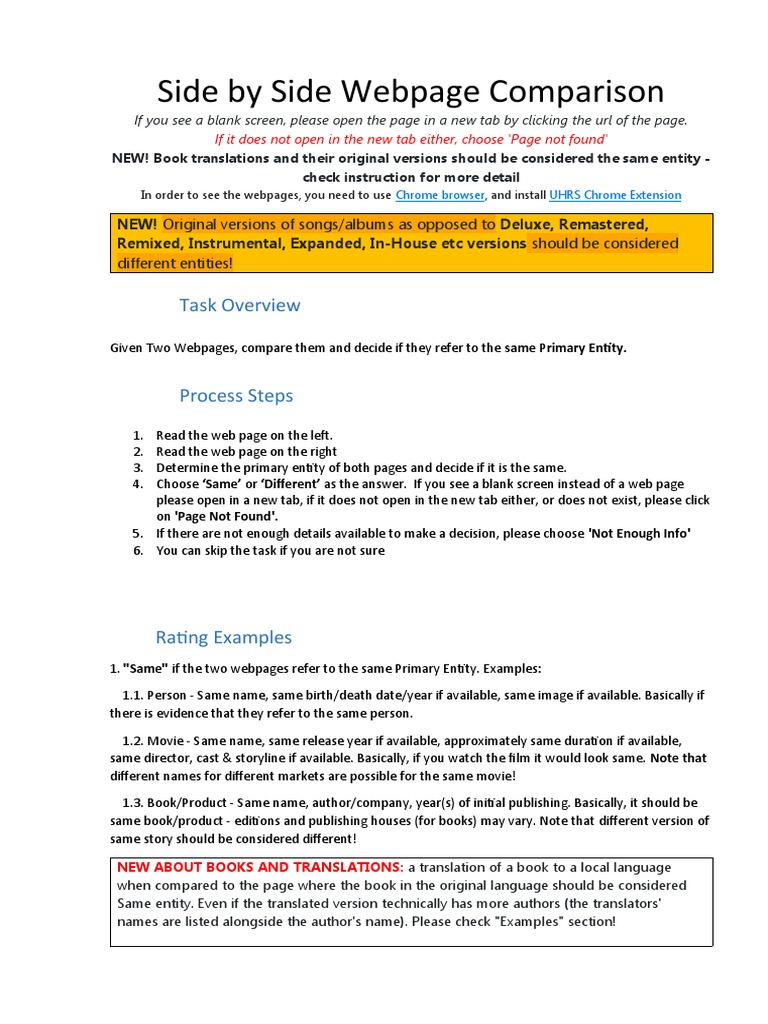 Side by Side Webpage Comparison

If you see a blank screen, please open the page in a new tab by clicking the url of the page.

If it does not open in the new tab either, choose 'Page not found'

NEW! Book translations and their original versions should be considered the same entity - check instruction for more detail

In order to see the webpages, you need to use Chrome browser, and install UHRS Chrome Extension

NEW! Original versions of songs/albums as opposed to Deluxe, Remastered, Remixed, Instrumental, Expanded, In-House etc versions should be considered different entities!

Task Overview

Given Two Webpages, compare them and decide if they refer to the same Primary Entity.

Process Steps

1. Read the web page on the left.
2. Read the web page on the right
3. Determine the primary entity of both pages and decide if it is the same.
4. Choose 'Same' or 'Different' as the answer. If you see a blank screen instead of a web page please open in a new tab, if it does not open in the new tab either, or does not exist, please click on 'Page Not Found'.
5. If there are not enough details available to make a decision, please choose 'Not Enough Info'
6. You can skip the task if you are not sure

Rating Examples

1. "Same" if the two webpages refer to the same Primary Entity. Examples:

1.1. Person - Same name, same birth/death date/year if available, same image if available. Basically if there is evidence that they refer to the same person.

1.2. Movie - Same name, same release year if available, approximately same duration if available, same director, cast & storyline if available. Basically, if you watch the film it would look same. Note that different names for different markets are possible for the same movie!

1.3. Book/Product - Same name, author/company, year(s) of initial publishing. Basically, it should be same book/product - editions and publishing houses (for books) may vary. Note that different version of same story should be considered different!

NEW ABOUT BOOKS AND TRANSLATIONS: a translation of a book to a local language when compared to the page where the book in the original language should be considered Same entity. Even if the translated version technically has more authors (the translators' names are listed alongside the author's name). Please check "Examples" section!